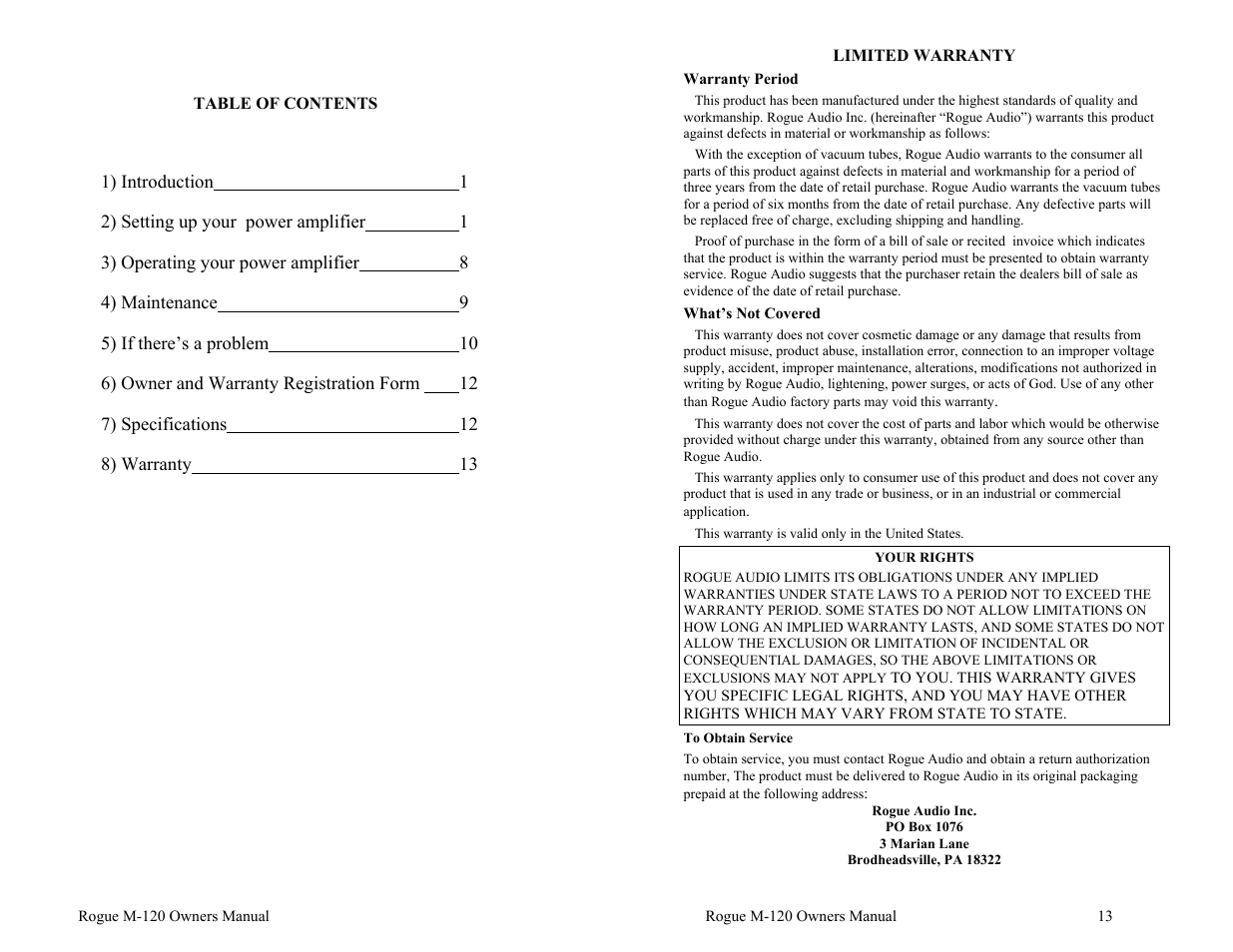 TABLE OF CONTENTS

1) Introduction 1

2) Setting up your power amplifier 1

3) Operating your power amplifier 8

4) Maintenance 9

5) If there's a problem 10

6) Owner and Warranty Registration Form 12

7) Specifications 12

8) Warranty 13

Rogue M-120 Owners Manual

LIMITED WARRANTY

Warranty Period

This product has been manufactured under the highest standards of quality and workmanship. Rogue Audio Inc. (hereinafter "Rogue Audio") warrants this product against defects in material or workmanship as follows:

With the exception of vacuum tubes, Rogue Audio warrants to the consumer all parts of this product against defects in material and workmanship for a period of three years from the date of retail purchase. Rogue Audio warrants the vacuum tubes for a period of six months from the date of retail purchase. Any defective parts will be replaced free of charge, excluding shipping and handling.

Proof of purchase in the form of a bill of sale or recited invoice which indicates that the product is within the warranty period must be presented to obtain warranty service. Rogue Audio suggests that the purchaser retain the dealers bill of sale as evidence of the date of retail purchase.

What's Not Covered

This warranty does not cover cosmetic damage or any damage that results from product misuse, product abuse, installation error, connection to an improper voltage supply, accident, improper maintenance, alterations, modifications not authorized in writing by Rogue Audio, lightening, power surges, or acts of God. Use of any other than Rogue Audio factory parts may void this warranty.

This warranty does not cover the cost of parts and labor which would be otherwise provided without charge under this warranty, obtained from any source other than Rogue Audio.

This warranty applies only to consumer use of this product and does not cover any product that is used in any trade or business, or in an industrial or commercial application.

This warranty is valid only in the United States.

YOUR RIGHTS

ROGUE AUDIO LIMITS ITS OBLIGATIONS UNDER ANY IMPLIED WARRANTIES UNDER STATE LAWS TO A PERIOD NOT TO EXCEED THE WARRANTY PERIOD. SOME STATES DO NOT ALLOW LIMITATIONS ON HOW LONG AN IMPLIED WARRANTY LASTS, AND SOME STATES DO NOT ALLOW THE EXCLUSION OR LIMITATION OF INCIDENTAL OR CONSEQUENTIAL DAMAGES, SO THE ABOVE LIMITATIONS OR EXCLUSIONS MAY NOT APPLY TO YOU. THIS WARRANTY GIVES YOU SPECIFIC LEGAL RIGHTS, AND YOU MAY HAVE OTHER RIGHTS WHICH MAY VARY FROM STATE TO STATE.

To Obtain Service

To obtain service, you must contact Rogue Audio and obtain a return authorization number, The product must be delivered to Rogue Audio in its original packaging prepaid at the following address:

Rogue Audio Inc.
PO Box 1076
3 Marian Lane
Brodheadsville, PA 18322

Rogue M-120 Owners Manual 13